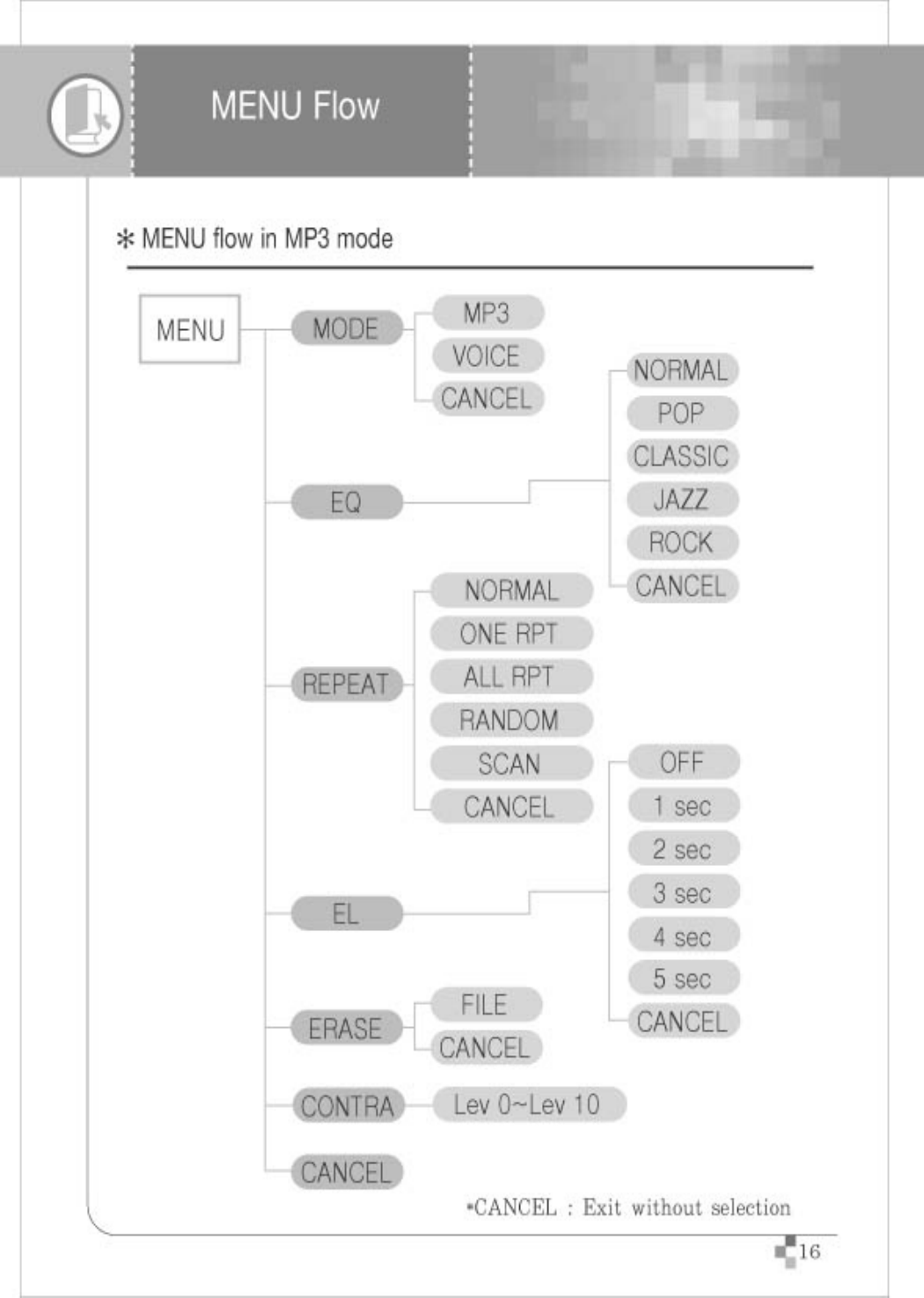 MENU Flow

✻ MENU flow in MP3 mode

MENU

MODE
MP3
VOICE
CANCEL

EQ
NORMAL
POP
CLASSIC
JAZZ
ROCK
CANCEL

REPEAT
NORMAL
ONE RPT
ALL RPT
RANDOM
SCAN
CANCEL

EL
OFF
1 sec
2 sec
3 sec
4 sec
5 sec
CANCEL

ERASE
FILE
CANCEL

CONTRA
Lev 0~Lev 10

CANCEL

*CANCEL : Exit without selection

16